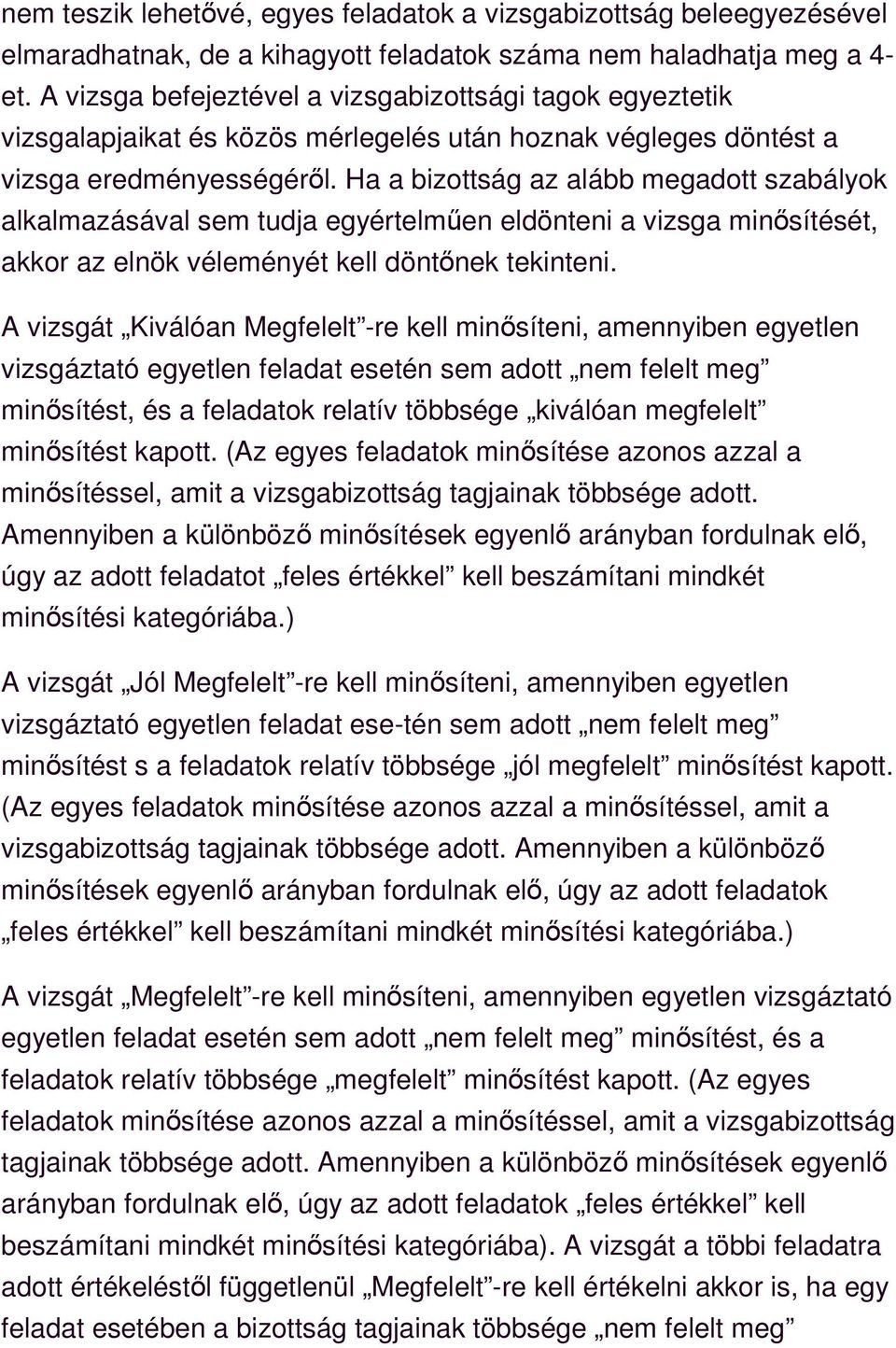 nem teszik lehetővé, egyes feladatok a vizsgabizottság beleegyezésével elmaradhatnak, de a kihagyott feladatok száma nem haladhatja meg a 4-et. A vizsga befejeztével a vizsgabizottsági tagok egyeztetik vizsgalapjaikat és közös mérlegelés után hoznak végleges döntést a vizsga eredményességéről. Ha a bizottság az alább megadott szabályok alkalmazásával sem tudja egyértelműen eldönteni a vizsga minősítését, akkor az elnök véleményét kell döntőnek tekinteni.

A vizsgát „Kiválóan Megfelelt”-re kell minősíteni, amennyiben egyetlen vizsgáztató egyetlen feladat esetén sem adott „nem felelt meg” minősítést, és a feladatok relatív többsége „kiválóan megfelelt” minősítést kapott. (Az egyes feladatok minősítése azonos azzal a minősítéssel, amit a vizsgabizottság tagjainak többsége adott. Amennyiben a különböző minősítések egyenlő arányban fordulnak elő, úgy az adott feladatot „feles értékkel” kell beszámítani mindkét minősítési kategóriába.)

A vizsgát „Jól Megfelelt”-re kell minősíteni, amennyiben egyetlen vizsgáztató egyetlen feladat ese-tén sem adott „nem felelt meg” minősítést s a feladatok relatív többsége „jól megfelelt” minősítést kapott. (Az egyes feladatok minősítése azonos azzal a minősítéssel, amit a vizsgabizottság tagjainak többsége adott. Amennyiben a különböző minősítések egyenlő arányban fordulnak elő, úgy az adott feladatok „feles értékkel” kell beszámítani mindkét minősítési kategóriába.)

A vizsgát „Megfelelt”-re kell minősíteni, amennyiben egyetlen vizsgáztató egyetlen feladat esetén sem adott „nem felelt meg” minősítést, és a feladatok relatív többsége „megfelelt” minősítést kapott. (Az egyes feladatok minősítése azonos azzal a minősítéssel, amit a vizsgabizottság tagjainak többsége adott. Amennyiben a különböző minősítések egyenlő arányban fordulnak elő, úgy az adott feladatok „feles értékkel” kell beszámítani mindkét minősítési kategóriába). A vizsgát a többi feladatra adott értékeléstől függetlenül „Megfelelt”-re kell értékelni akkor is, ha egy feladat esetében a bizottság tagjainak többsége „nem felelt meg”